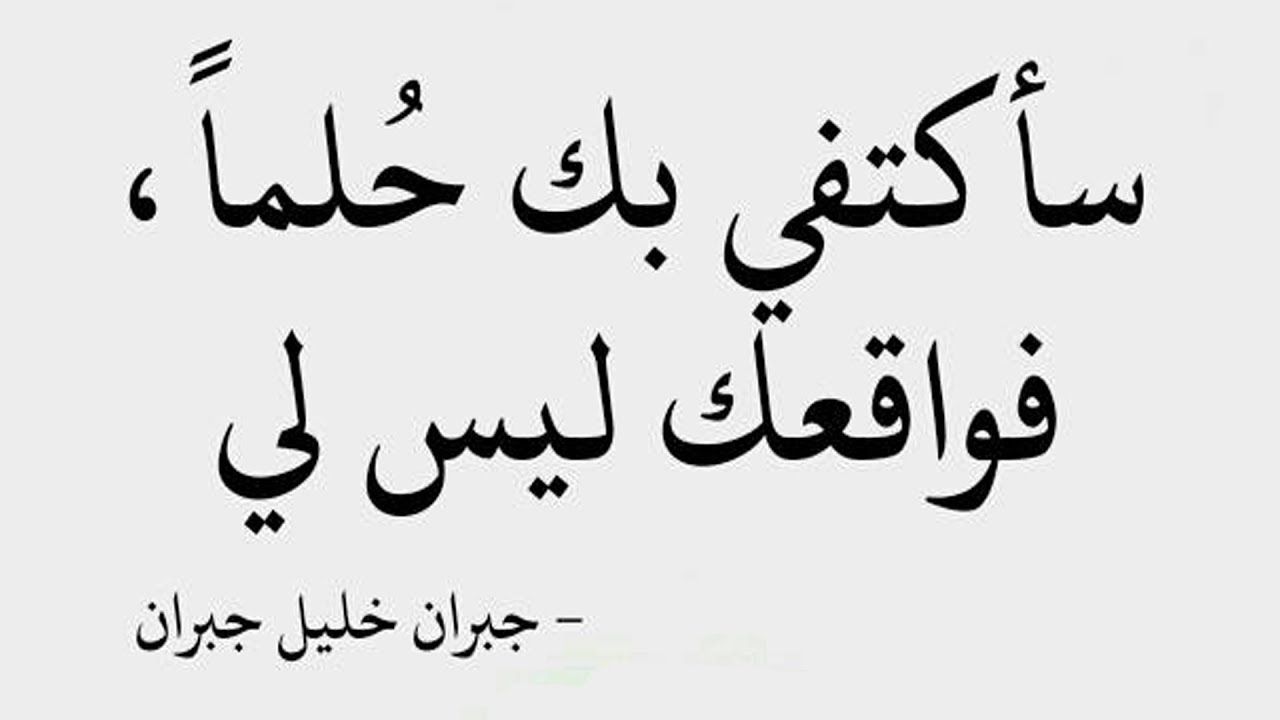 سأكتفي بك حُلماً ،
فواقعك ليس لي

- جبران خليل جبران